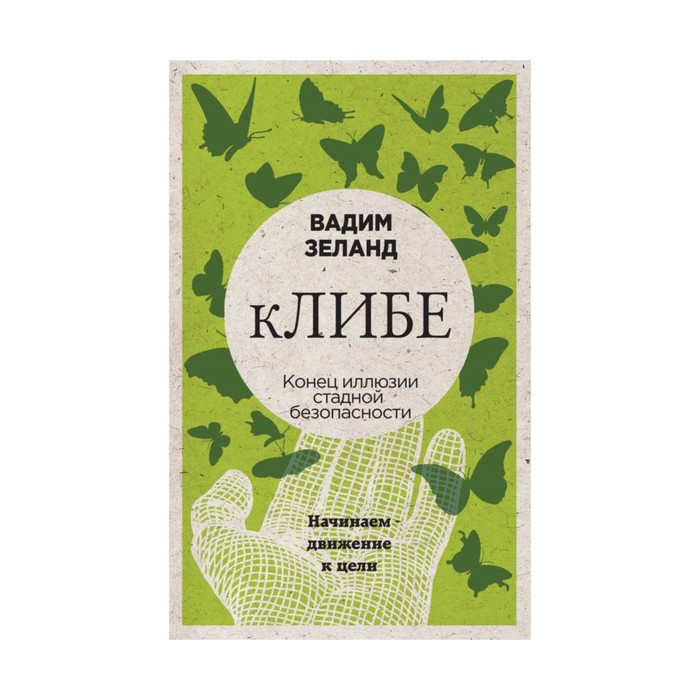 ВАДИМ ЗЕЛАНД

кЛИБЕ

Конец иллюзии стадной безопасности

Начинаем движение к цели